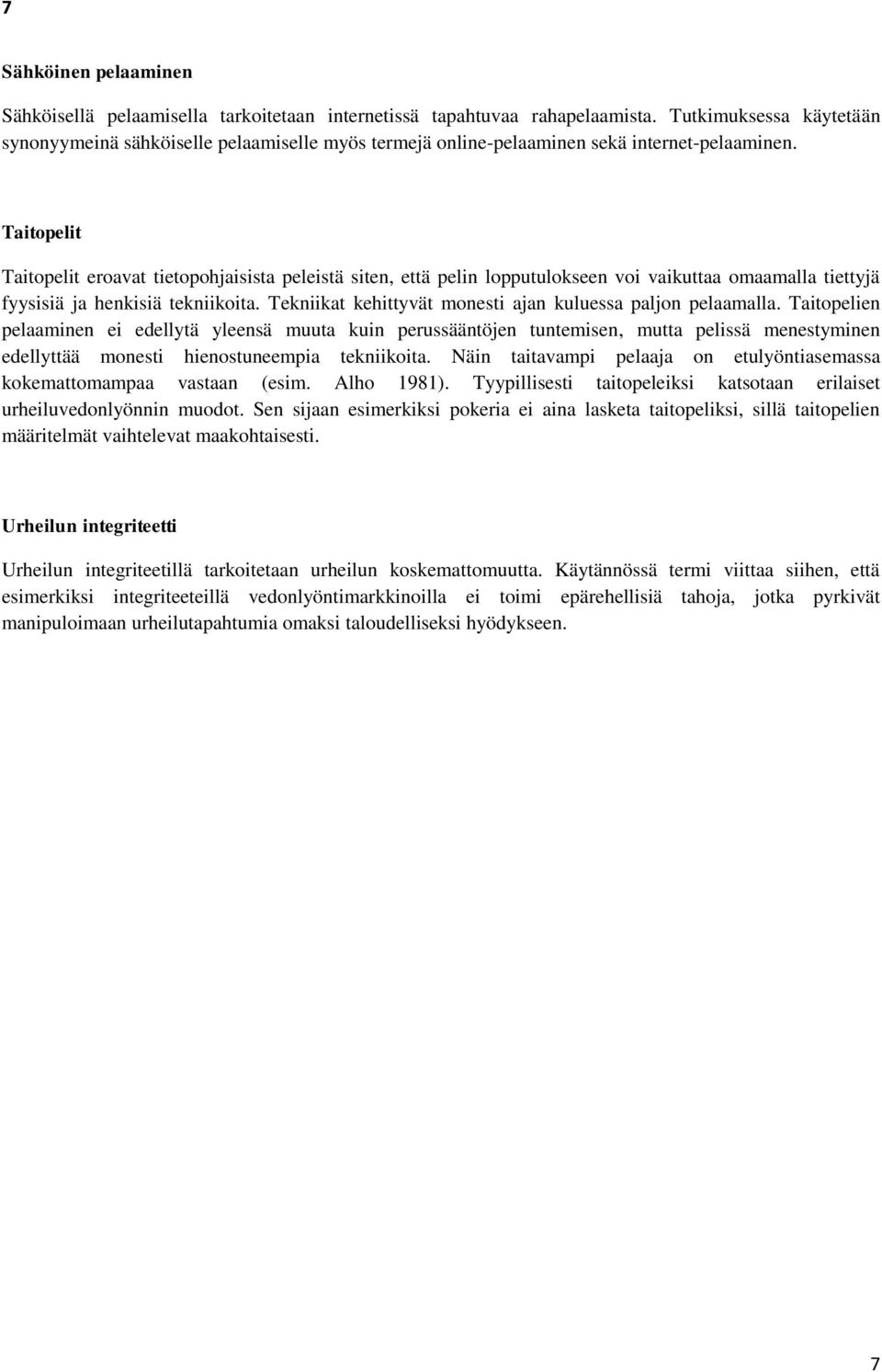 7

Sähköinen pelaaminen

Sähköisellä pelaamisella tarkoitetaan internetissä tapahtuvaa rahapelaamista. Tutkimuksessa käytetään synonyymeinä sähköiselle pelaamiselle myös termejä online-pelaaminen sekä internet-pelaaminen.

Taitopelit

Taitopelit eroavat tietopohjaisista peleistä siten, että pelin lopputulokseen voi vaikuttaa omaamalla tiettyjä fyysisiä ja henkisiä tekniikoita. Tekniikat kehittyvät monesti ajan kuluessa paljon pelaamalla. Taitopelien pelaaminen ei edellytä yleensä muuta kuin perussääntöjen tuntemisen, mutta pelissä menestyminen edellyttää monesti hienostuneempia tekniikoita. Näin taitavampi pelaaja on etulyöntiasemassa kokemattomampaa vastaan (esim. Alho 1981). Tyypillisesti taitopeleiksi katsotaan erilaiset urheiluvedonlyönnin muodot. Sen sijaan esimerkiksi pokeria ei aina lasketa taitopeliksi, sillä taitopelien määritelmät vaihtelevat maakohtaisesti.

Urheilun integriteetti

Urheilun integriteetillä tarkoitetaan urheilun koskemattomuutta. Käytännössä termi viittaa siihen, että esimerkiksi integriteeteillä vedonlyöntimarkkinoilla ei toimi epärehellisiä tahoja, jotka pyrkivät manipuloimaan urheilutapahtumia omaksi taloudelliseksi hyödykseen.

7